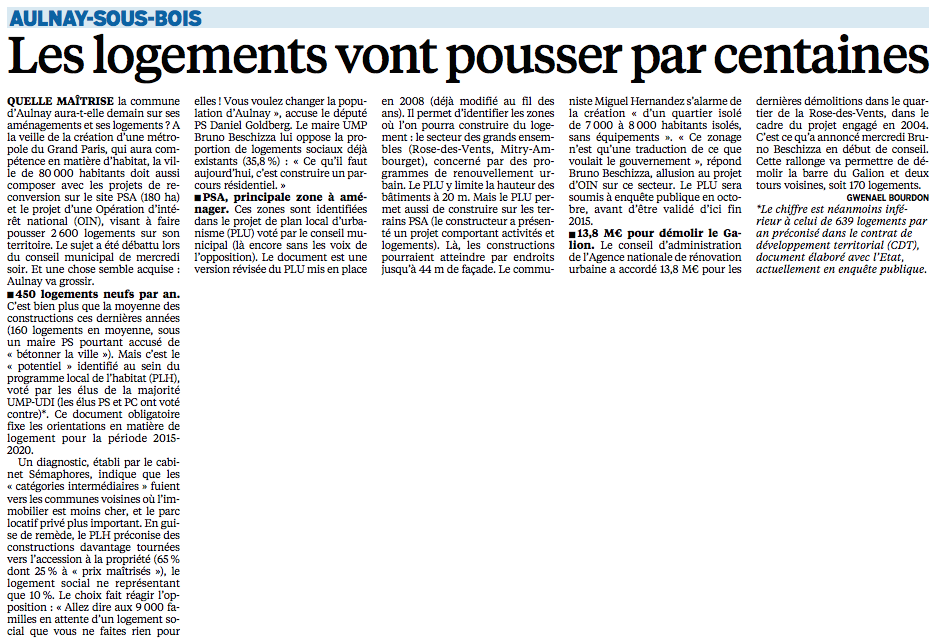 AULNAY-SOUS-BOIS

Les logements vont pousser par centaines

QUELLE MAÎTRISE la commune d'Aulnay aura-t-elle demain sur ses aménagements et ses logements ? A la veille de la création d'une métropole du Grand Paris, qui aura compétence en matière d'habitat, la ville de 80 000 habitants doit aussi composer avec les projets de reconversion sur le site PSA (180 ha) et le projet d'une Opération d'intérêt national (OIN), visant à faire pousser 2 600 logements sur son territoire. Le sujet a été débattu lors du conseil municipal de mercredi soir. Et une chose semble acquise : Aulnay va grossir.

■ 450 logements neufs par an. C'est bien plus que la moyenne des constructions ces dernières années (160 logements en moyenne, sous un maire PS pourtant accusé de « bétonner la ville »). Mais c'est le « potentiel » identifié au sein du programme local de l'habitat (PLH), voté par les élus de la majorité UMP-UDI (les élus PS et PC ont voté contre)*. Ce document obligatoire fixe les orientations en matière de logement pour la période 2015-2020.

Un diagnostic, établi par le cabinet Sémaphores, indique que les « catégories intermédiaires » fuient vers les communes voisines où l'immobilier est moins cher, et le parc locatif privé plus important. En guise de remède, le PLH préconise des constructions davantage tournées vers l'accession à la propriété (65 % dont 25 % à « prix maîtrisés »), le logement social ne représentant que 10 %. Le choix fait réagir l'opposition : « Allez dire aux 9 000 familles en attente d'un logement social que vous ne faites rien pour elles ! Vous voulez changer la population d'Aulnay », accuse le député PS Daniel Goldberg. Le maire UMP Bruno Beschizza lui oppose la proportion de logements sociaux déjà existants (35,8 %) : « Ce qu'il faut aujourd'hui, c'est construire un parcours résidentiel. »

■ PSA, principale zone à aménager. Ces zones sont identifiées dans le projet de plan local d'urbanisme (PLU) voté par le conseil municipal (là encore sans les voix de l'opposition). Le document est une version révisée du PLU mis en place en 2008 (déjà modifié au fil des ans). Il permet d'identifier les zones où l'on pourra construire du logement : le secteur des grands ensembles (Rose-des-Vents, Mitry-Ambourget), concerné par des programmes de renouvellement urbain. Le PLU y limite la hauteur des bâtiments à 20 m. Mais le PLU permet aussi de construire sur les terrains PSA (le constructeur a présenté un projet comportant activités et logements). Là, les constructions pourraient atteindre par endroits jusqu'à 44 m de façade. Le communiste Miguel Hernandez s'alarme de la création « d'un quartier isolé de 7 000 à 8 000 habitants isolés, sans équipements ». « Ce zonage n'est qu'une traduction de ce que voulait le gouvernement », répond Bruno Beschizza, allusion au projet d'OIN sur ce secteur. Le PLU sera soumis à enquête publique en octobre, avant d'être validé d'ici fin 2015.

■ 13,8 M€ pour démolir le Galion. Le conseil d'administration de l'Agence nationale de rénovation urbaine a accordé 13,8 M€ pour les dernières démolitions dans le quartier de la Rose-des-Vents, dans le cadre du projet engagé en 2004. C'est ce qu'a annoncé mercredi Bruno Beschizza en début de conseil. Cette rallonge va permettre de démolir la barre du Galion et deux tours voisines, soit 170 logements.

GWENAEL BOURDON

*Le chiffre est néanmoins inférieur à celui de 639 logements par an préconisé dans le contrat de développement territorial (CDT), document élaboré avec l'Etat, actuellement en enquête publique.